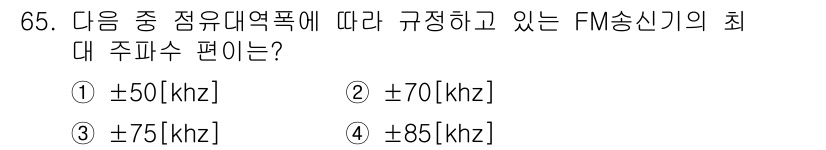 65. 다음 중 점유대역폭에 따라 규정하고 있는 FM송신기의 최대 주파수 편이는?

① ±50[khz]
② ±70[khz]
③ ±75[khz]
④ ±85[khz]